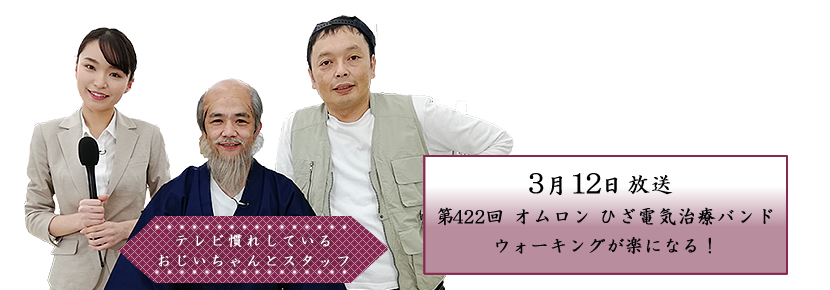 テレビ慣れしている
おじいちゃんとスタッフ

3月12日 放送
第422回 オムロン ひざ電気治療バンド
ウォーキングが楽になる！